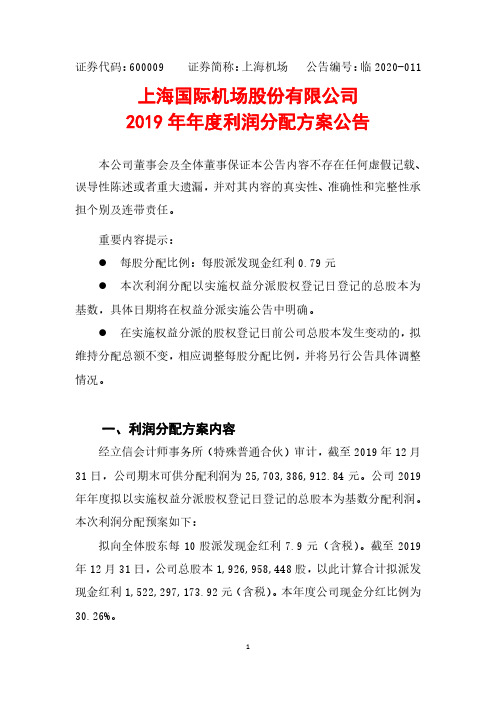 证券代码：600009　　证券简称：上海机场　　公告编号：临 2020-011

上海国际机场股份有限公司
2019 年年度利润分配方案公告

本公司董事会及全体董事保证本公告内容不存在任何虚假记载、误导性陈述或者重大遗漏，并对其内容的真实性、准确性和完整性承担个别及连带责任。

重要内容提示：

● 每股分配比例：每股派发现金红利 0.79 元

● 本次利润分配以实施权益分派股权登记日登记的总股本为基数，具体日期将在权益分派实施公告中明确。

● 在实施权益分派的股权登记日前公司总股本发生变动的，拟维持分配总额不变，相应调整每股分配比例，并将另行公告具体调整情况。

一、利润分配方案内容

经立信会计师事务所（特殊普通合伙）审计，截至 2019 年 12 月 31 日，公司期末可供分配利润为 25,703,386,912.84 元。公司 2019 年年度拟以实施权益分派股权登记日登记的总股本为基数分配利润。本次利润分配预案如下：

拟向全体股东每 10 股派发现金红利 7.9 元（含税）。截至 2019 年 12 月 31 日，公司总股本 1,926,958,448 股，以此计算合计拟派发现金红利 1,522,297,173.92 元（含税）。本年度公司现金分红比例为 30.26%。

1